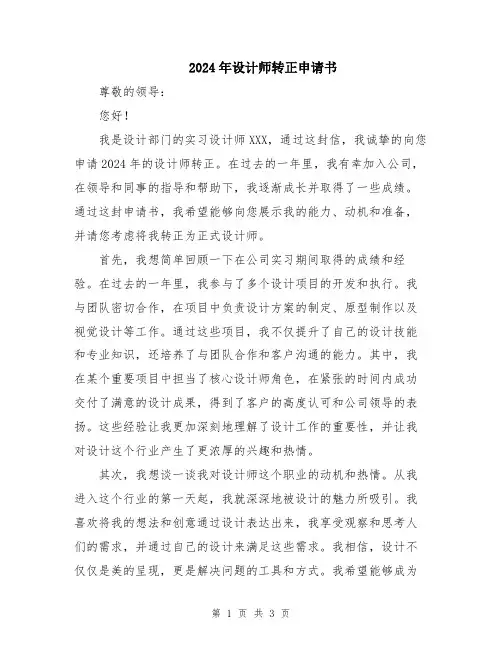 2024年设计师转正申请书

尊敬的领导：

您好！

我是设计部门的实习设计师XXX，通过这封信，我诚挚的向您申请2024年的设计师转正。在过去的一年里，我有幸加入公司，在领导和同事的指导和帮助下，我逐渐成长并取得了一些成绩。通过这封申请书，我希望能够向您展示我的能力、动机和准备，并请您考虑将我转正为正式设计师。

首先，我想简单回顾一下在公司实习期间取得的成绩和经验。在过去的一年里，我参与了多个设计项目的开发和执行。我与团队密切合作，在项目中负责设计方案的制定、原型制作以及视觉设计等工作。通过这些项目，我不仅提升了自己的设计技能和专业知识，还培养了与团队合作和客户沟通的能力。其中，我在某个重要项目中担当了核心设计师角色，在紧张的时间内成功交付了满意的设计成果，得到了客户的高度认可和公司领导的表扬。这些经验让我更加深刻地理解了设计工作的重要性，并让我对设计这个行业产生了更浓厚的兴趣和热情。

其次，我想谈一谈我对设计师这个职业的动机和热情。从我进入这个行业的第一天起，我就深深地被设计的魅力所吸引。我喜欢将我的想法和创意通过设计表达出来，我享受观察和思考人们的需求，并通过自己的设计来满足这些需求。我相信，设计不仅仅是美的呈现，更是解决问题的工具和方式。我希望能够成为

第 1 页 共 3 页